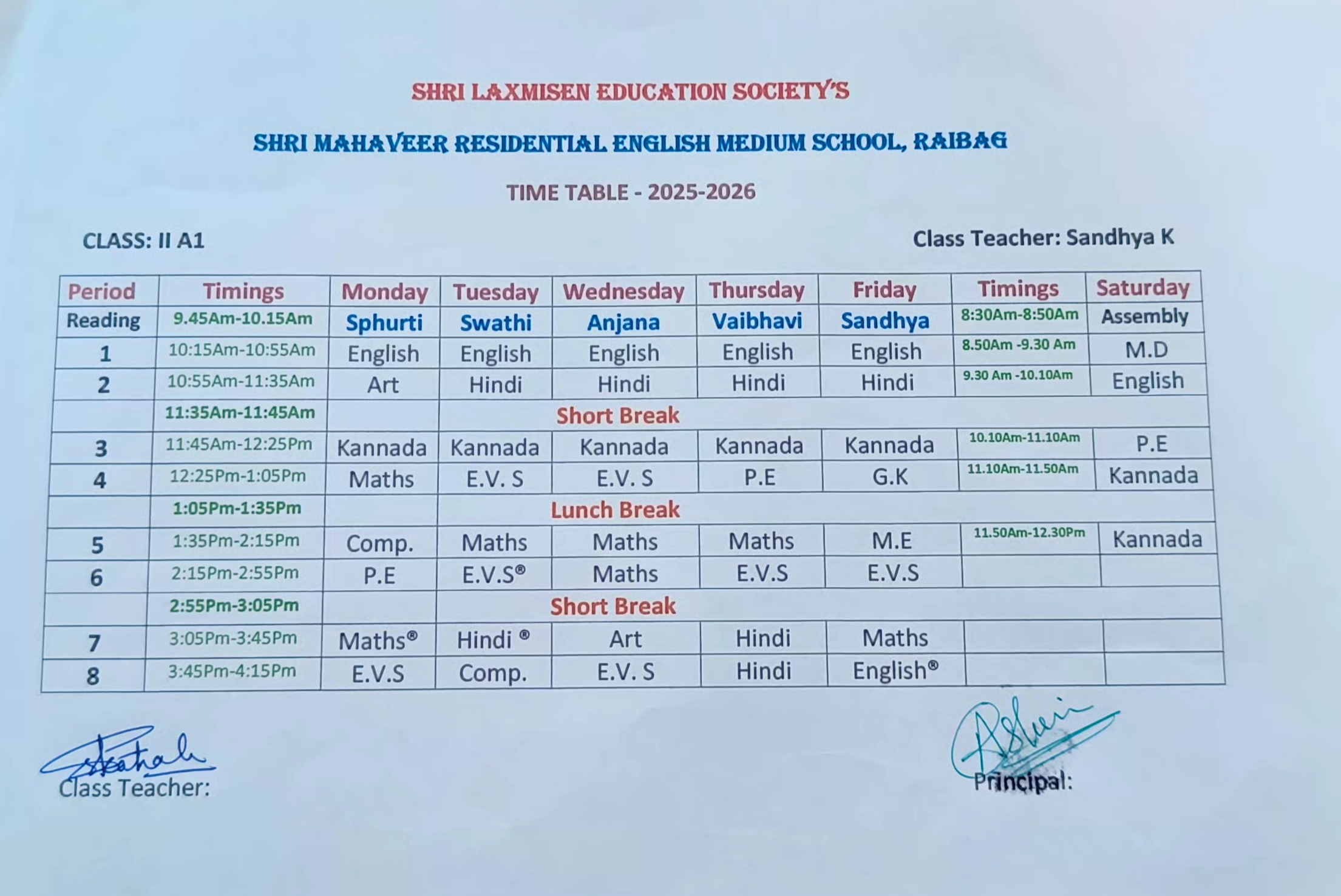 SHRI LAXMISEN EDUCATION SOCIETY'S

SHRI MAHAVEER RESIDENTIAL ENGLISH MEDIUM SCHOOL, RAIBAG

TIME TABLE - 2025-2026

CLASS: II A1

Class Teacher: Sandhya K

| Period | Timings | Monday | Tuesday | Wednesday | Thursday | Friday | Timings | Saturday |
|---|---|---|---|---|---|---|---|---|
| Reading | 9.45Am-10.15Am | Sphurti | Swathi | Anjana | Vaibhavi | Sandhya | 8:30Am-8:50Am | Assembly |
| 1 | 10:15Am-10:55Am | English | English | English | English | English | 8.50Am -9.30 Am | M.D |
| 2 | 10:55Am-11:35Am | Art | Hindi | Hindi | Hindi | Hindi | 9.30 Am -10.10Am | English |
| | 11:35Am-11:45Am | | Short Break | | | | | |
| 3 | 11:45Am-12:25Pm | Kannada | Kannada | Kannada | Kannada | Kannada | 10.10Am-11.10Am | P.E |
| 4 | 12:25Pm-1:05Pm | Maths | E.V. S | E.V. S | P.E | G.K | 11.10Am-11.50Am | Kannada |
| | 1:05Pm-1:35Pm | | Lunch Break | | | | | |
| 5 | 1:35Pm-2:15Pm | Comp. | Maths | Maths | Maths | M.E | 11.50Am-12.30Pm | Kannada |
| 6 | 2:15Pm-2:55Pm | P.E | E.V.S® | Maths | E.V.S | E.V.S | | |
| | 2:55Pm-3:05Pm | | Short Break | | | | | |
| 7 | 3:05Pm-3:45Pm | Maths® | Hindi ® | Art | Hindi | Maths | | |
| 8 | 3:45Pm-4:15Pm | E.V.S | Comp. | E.V. S | Hindi | English® | | |

Class Teacher:

Principal: